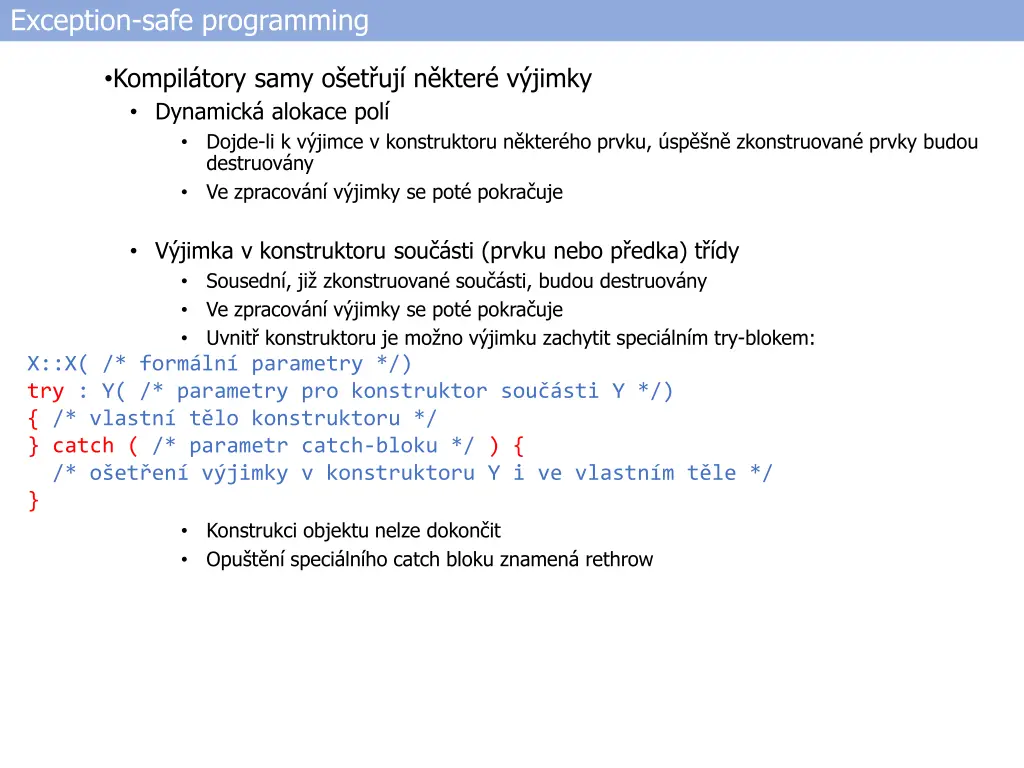 Exception-safe programming

• Kompilátory samy ošetřují některé výjimky
• Dynamická alokace polí
• Dojde-li k výjimce v konstruktoru některého prvku, úspěšně zkonstruované prvky budou destruovány
• Ve zpracování výjimky se poté pokračuje

• Výjimka v konstruktoru součásti (prvku nebo předka) třídy
• Sousední, již zkonstruované součásti, budou destruovány
• Ve zpracování výjimky se poté pokračuje
• Uvnitř konstruktoru je možno výjimku zachytit speciálním try-blokem:

X::X( /* formální parametry */)
try : Y( /* parametry pro konstruktor součásti Y */)
{ /* vlastní tělo konstruktoru */
} catch ( /* parametr catch-bloku */ ) {
  /* ošetření výjimky v konstruktoru Y i ve vlastním těle */
}

• Konstrukci objektu nelze dokončit
• Opuštění speciálního catch bloku znamená rethrow